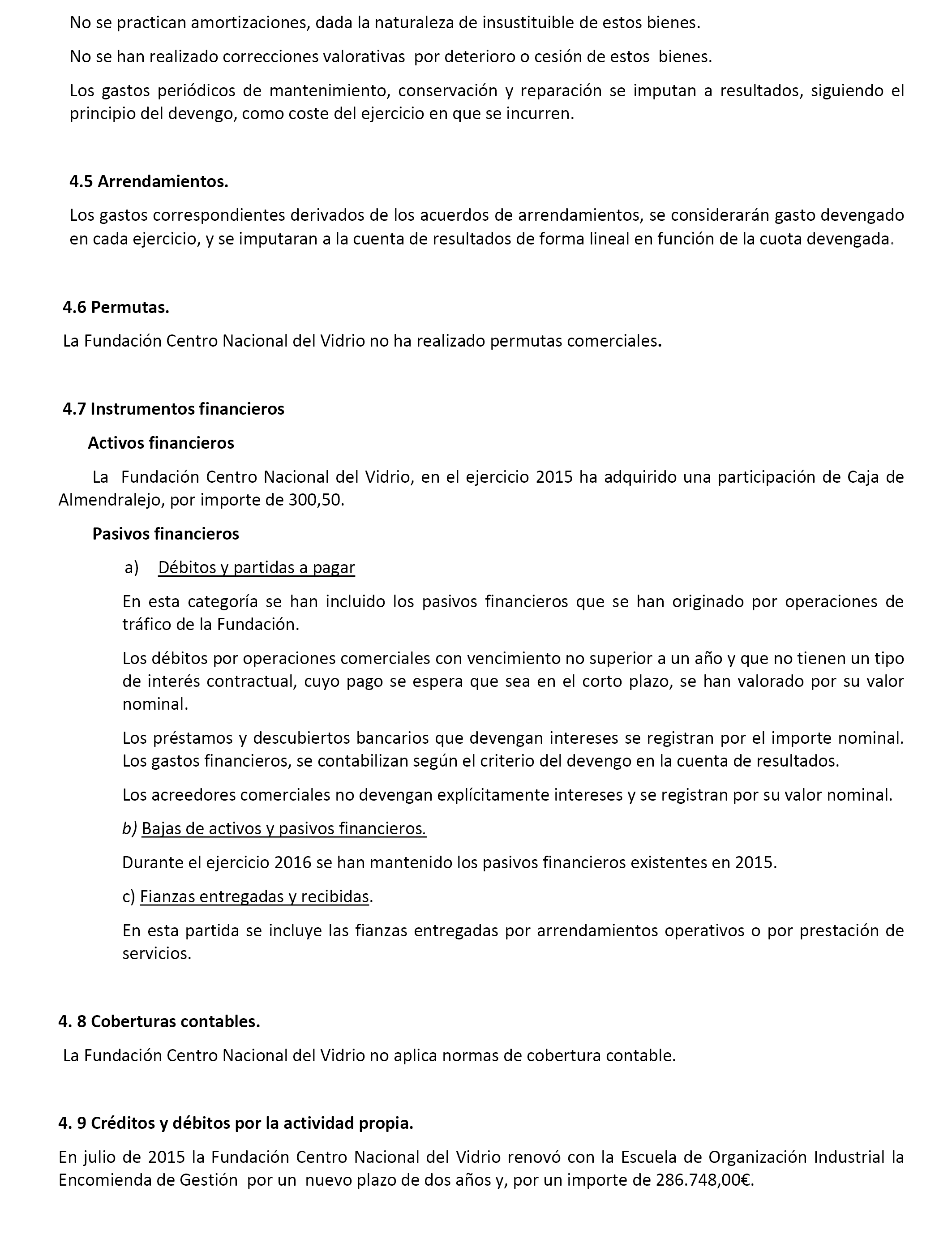 No se practican amortizaciones, dada la naturaleza de insustituible de estos bienes.

No se han realizado correcciones valorativas por deterioro o cesión de estos bienes.

Los gastos periódicos de mantenimiento, conservación y reparación se imputan a resultados, siguiendo el principio del devengo, como coste del ejercicio en que se incurren.

4.5 Arrendamientos.

Los gastos correspondientes derivados de los acuerdos de arrendamientos, se considerarán gasto devengado en cada ejercicio, y se imputaran a la cuenta de resultados de forma lineal en función de la cuota devengada.

4.6 Permutas.

La Fundación Centro Nacional del Vidrio no ha realizado permutas comerciales.

4.7 Instrumentos financieros

Activos financieros

La Fundación Centro Nacional del Vidrio, en el ejercicio 2015 ha adquirido una participación de Caja de Almendralejo, por importe de 300,50.

Pasivos financieros

a) Débitos y partidas a pagar

En esta categoría se han incluido los pasivos financieros que se han originado por operaciones de tráfico de la Fundación.

Los débitos por operaciones comerciales con vencimiento no superior a un año y que no tienen un tipo de interés contractual, cuyo pago se espera que sea en el corto plazo, se han valorado por su valor nominal.

Los préstamos y descubiertos bancarios que devengan intereses se registran por el importe nominal. Los gastos financieros, se contabilizan según el criterio del devengo en la cuenta de resultados.

Los acreedores comerciales no devengan explícitamente intereses y se registran por su valor nominal.

b) Bajas de activos y pasivos financieros.

Durante el ejercicio 2016 se han mantenido los pasivos financieros existentes en 2015.

c) Fianzas entregadas y recibidas.

En esta partida se incluye las fianzas entregadas por arrendamientos operativos o por prestación de servicios.

4. 8 Coberturas contables.

La Fundación Centro Nacional del Vidrio no aplica normas de cobertura contable.

4. 9 Créditos y débitos por la actividad propia.

En julio de 2015 la Fundación Centro Nacional del Vidrio renovó con la Escuela de Organización Industrial la Encomienda de Gestión por un nuevo plazo de dos años y, por un importe de 286.748,00€.